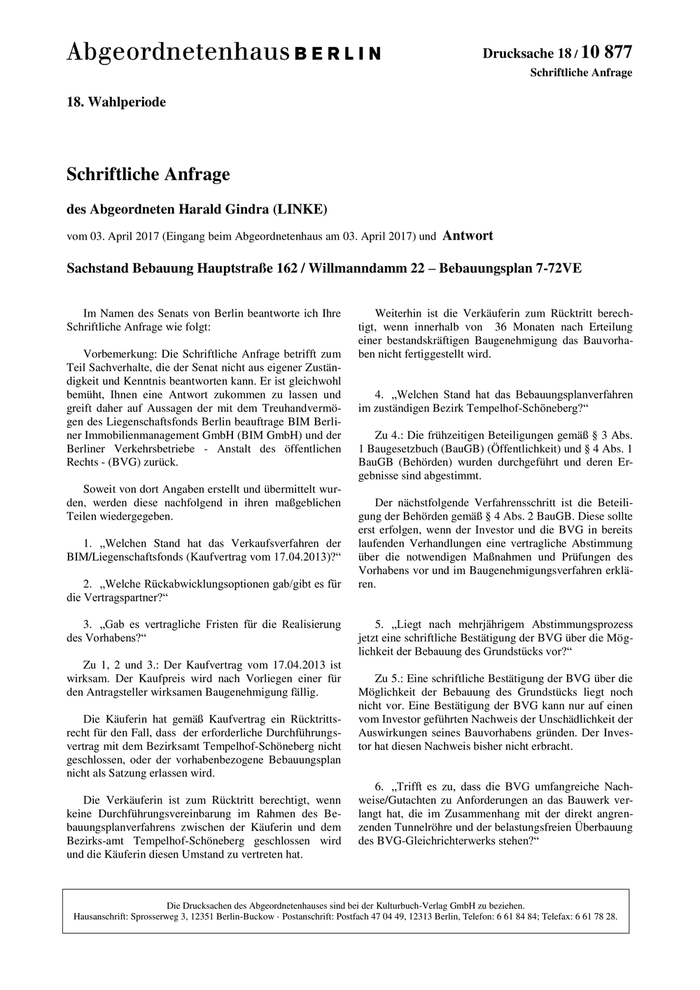 Abgeordnetenhaus BERLIN

Drucksache 18 / 10 877
Schriftliche Anfrage

18. Wahlperiode

Schriftliche Anfrage

des Abgeordneten Harald Gindra (LINKE)

vom 03. April 2017 (Eingang beim Abgeordnetenhaus am 03. April 2017) und Antwort

Sachstand Bebauung Hauptstraße 162 / Willmanndamm 22 – Bebauungsplan 7-72VE

Im Namen des Senats von Berlin beantworte ich Ihre Schriftliche Anfrage wie folgt:

Vorbemerkung: Die Schriftliche Anfrage betrifft zum Teil Sachverhalte, die der Senat nicht aus eigener Zuständigkeit und Kenntnis beantworten kann. Er ist gleichwohl bemüht, Ihnen eine Antwort zukommen zu lassen und greift daher auf Aussagen der mit dem Treuhandvermögen des Liegenschaftsfonds Berlin beauftrage BIM Berliner Immobilienmanagement GmbH (BIM GmbH) und der Berliner Verkehrsbetriebe - Anstalt des öffentlichen Rechts - (BVG) zurück.

Soweit von dort Angaben erstellt und übermittelt wurden, werden diese nachfolgend in ihren maßgeblichen Teilen wiedergegeben.

1. „Welchen Stand hat das Verkaufsverfahren der BIM/Liegenschaftsfonds (Kaufvertrag vom 17.04.2013)?“

2. „Welche Rückabwicklungsoptionen gab/gibt es für die Vertragspartner?“

3. „Gab es vertragliche Fristen für die Realisierung des Vorhabens?“

Zu 1, 2 und 3.: Der Kaufvertrag vom 17.04.2013 ist wirksam. Der Kaufpreis wird nach Vorliegen einer für den Antragsteller wirksamen Baugenehmigung fällig.

Die Käuferin hat gemäß Kaufvertrag ein Rücktrittsrecht für den Fall, dass der erforderliche Durchführungsvertrag mit dem Bezirksamt Tempelhof-Schöneberg nicht geschlossen, oder der vorhabenbezogene Bebauungsplan nicht als Satzung erlassen wird.

Die Verkäuferin ist zum Rücktritt berechtigt, wenn keine Durchführungsvereinbarung im Rahmen des Bebauungsplanverfahrens zwischen der Käuferin und dem Bezirks-amt Tempelhof-Schöneberg geschlossen wird und die Käuferin diesen Umstand zu vertreten hat.

Weiterhin ist die Verkäuferin zum Rücktritt berechtigt, wenn innerhalb von 36 Monaten nach Erteilung einer bestandskräftigen Baugenehmigung das Bauvorhaben nicht fertiggestellt wird.

4. „Welchen Stand hat das Bebauungsplanverfahren im zuständigen Bezirk Tempelhof-Schöneberg?“

Zu 4.: Die frühzeitigen Beteiligungen gemäß § 3 Abs. 1 Baugesetzbuch (BauGB) (Öffentlichkeit) und § 4 Abs. 1 BauGB (Behörden) wurden durchgeführt und deren Ergebnisse sind abgestimmt.

Der nächstfolgende Verfahrensschritt ist die Beteiligung der Behörden gemäß § 4 Abs. 2 BauGB. Diese sollte erst erfolgen, wenn der Investor und die BVG in bereits laufenden Verhandlungen eine vertragliche Abstimmung über die notwendigen Maßnahmen und Prüfungen des Vorhabens vor und im Baugenehmigungsverfahren erklären.

5. „Liegt nach mehrjährigem Abstimmungsprozess jetzt eine schriftliche Bestätigung der BVG über die Möglichkeit der Bebauung des Grundstücks vor?“

Zu 5.: Eine schriftliche Bestätigung der BVG über die Möglichkeit der Bebauung des Grundstücks liegt noch nicht vor. Eine Bestätigung der BVG kann nur auf einen vom Investor geführten Nachweis der Unschädlichkeit der Auswirkungen seines Bauvorhabens gründen. Der Investor hat diesen Nachweis bisher nicht erbracht.

6. „Trifft es zu, dass die BVG umfangreiche Nachweise/Gutachten zu Anforderungen an das Bauwerk verlangt hat, die im Zusammenhang mit der direkt angrenzenden Tunnelröhre und der belastungsfreien Überbauung des BVG-Gleichrichterwerks stehen?“

Die Drucksachen des Abgeordnetenhauses sind bei der Kulturbuch-Verlag GmbH zu beziehen.
Hausanschrift: Sprosserweg 3, 12351 Berlin-Buckow · Postanschrift: Postfach 47 04 49, 12313 Berlin, Telefon: 6 61 84 84; Telefax: 6 61 78 28.